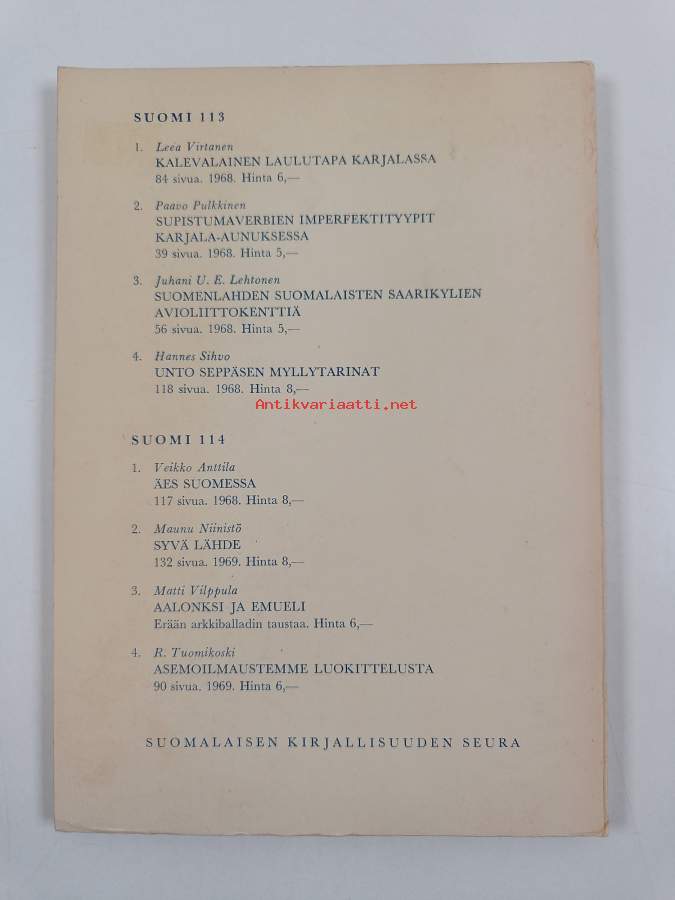 SUOMI 113

1. Leea Virtanen
KALEVALAINEN LAULUTAPA KARJALASSA
84 sivua. 1968. Hinta 6,—

2. Paavo Pulkkinen
SUPISTUMAVERBIEN IMPERFEKTITYYPIT KARJALA-AUNUKSESSA
39 sivua. 1968. Hinta 5,—

3. Juhani U. E. Lehtonen
SUOMENLAHDEN SUOMALAISTEN SAARIKYLIEN AVIOLIITTOKENTTIÄ
56 sivua. 1968. Hinta 5,—

4. Hannes Sihvo
UNTO SEPPÄSEN MYLLYTARINAT
118 sivua. 1968. Hinta 8,—

SUOMI 114

1. Veikko Anttila
ÄES SUOMESSA
117 sivua. 1968. Hinta 8,—

2. Maunu Niinistö
SYVÄ LÄHDE
132 sivua. 1969. Hinta 8,—

3. Matti Vilppula
AALONKSI JA EMUELI
Erään arkkiballadin taustaa. Hinta 6,—

4. R. Tuomikoski
ASEMOILMAUSTEMME LUOKITTELUSTA
90 sivua. 1969. Hinta 6,—

SUOMALAISEN KIRJALLISUUDEN SEURA

Antikvariaatti.net